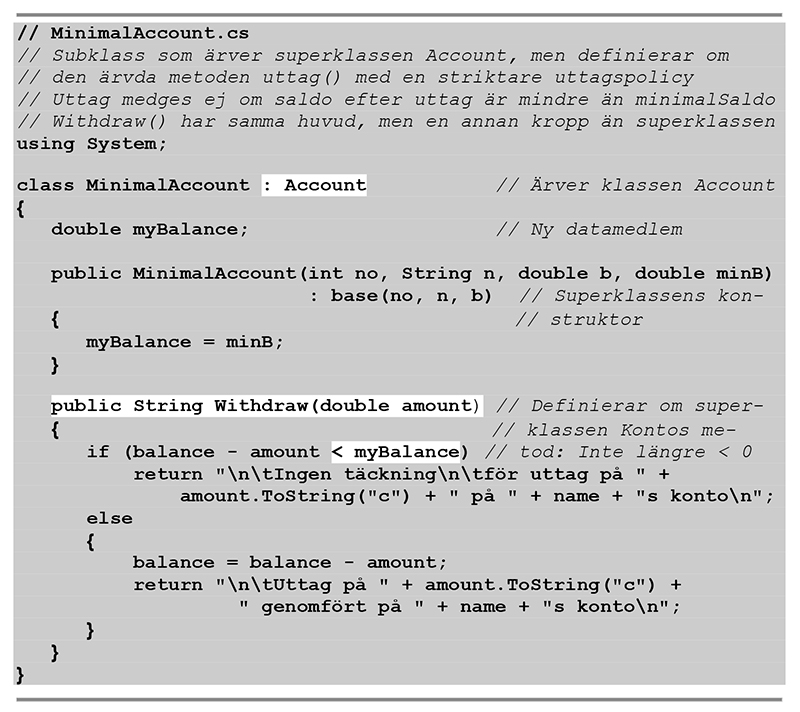 // MinimalAccount.cs
// Subklass som ärver superklassen Account, men definierar om
// den ärvda metoden uttag() med en striktare uttagspolicy
// Uttag medges ej om saldo efter uttag är mindre än minimalSaldo
// Withdraw() har samma huvud, men en annan kropp än superklassen
using System;

class MinimalAccount : Account            // Ärver klassen Account
{
   double myBalance;                      // Ny datamedlem

   public MinimalAccount(int no, String n, double b, double minB)
                      : base(no, n, b)  // Superklassens kon-
   {                                     // struktor
      myBalance = minB;
   }

   public String Withdraw(double amount) // Definierar om super-
   {                                    // klassen Kontos me-
      if (balance - amount < myBalance) // tod: Inte längre < 0
         return "\n\tIngen täckning\n\tför uttag på " +
            amount.ToString("c") + " på " + name + "s konto\n";
      else
      {
         balance = balance - amount;
         return "\n\tUttag på " + amount.ToString("c") +
               " genomfört på " + name + "s konto\n";
      }
   }
}